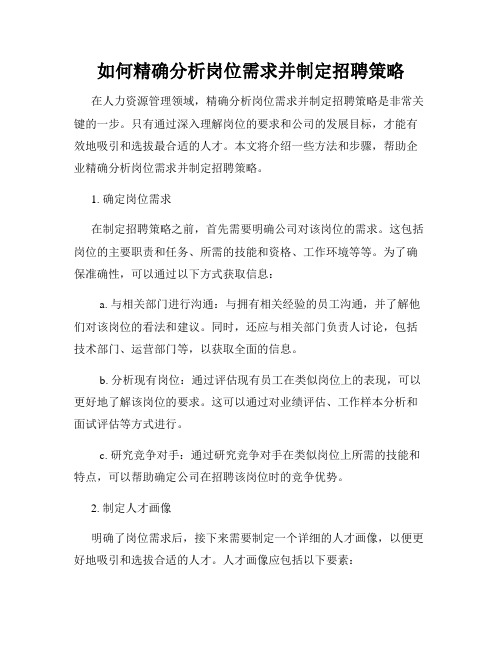 如何精确分析岗位需求并制定招聘策略

在人力资源管理领域，精确分析岗位需求并制定招聘策略是非常关键的一步。只有通过深入理解岗位的要求和公司的发展目标，才能有效地吸引和选拔最合适的人才。本文将介绍一些方法和步骤，帮助企业精确分析岗位需求并制定招聘策略。

1. 确定岗位需求

在制定招聘策略之前，首先需要明确公司对该岗位的需求。这包括岗位的主要职责和任务、所需的技能和资格、工作环境等等。为了确保准确性，可以通过以下方式获取信息：

a. 与相关部门进行沟通：与拥有相关经验的员工沟通，并了解他们对该岗位的看法和建议。同时，还应与相关部门负责人讨论，包括技术部门、运营部门等，以获取全面的信息。

b. 分析现有岗位：通过评估现有员工在类似岗位上的表现，可以更好地了解该岗位的要求。这可以通过对业绩评估、工作样本分析和面试评估等方式进行。

c. 研究竞争对手：通过研究竞争对手在类似岗位上所需的技能和特点，可以帮助确定公司在招聘该岗位时的竞争优势。

2. 制定人才画像

明确了岗位需求后，接下来需要制定一个详细的人才画像，以便更好地吸引和选拔合适的人才。人才画像应包括以下要素：